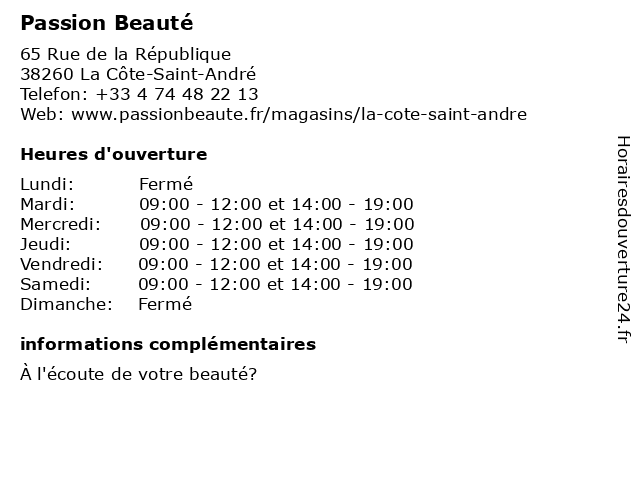 Passion Beauté

65 Rue de la République
38260 La Côte-Saint-André
Telefon: +33 4 74 48 22 13
Web: www.passionbeaute.fr/magasins/la-cote-saint-andre

Heures d'ouverture

| | |
|---|---|
| Lundi: | Fermé |
| Mardi: | 09:00 - 12:00 et 14:00 - 19:00 |
| Mercredi: | 09:00 - 12:00 et 14:00 - 19:00 |
| Jeudi: | 09:00 - 12:00 et 14:00 - 19:00 |
| Vendredi: | 09:00 - 12:00 et 14:00 - 19:00 |
| Samedi: | 09:00 - 12:00 et 14:00 - 19:00 |
| Dimanche: | Fermé |

informations complémentaires

À l'écoute de votre beauté?

Horairesdouverture24.fr